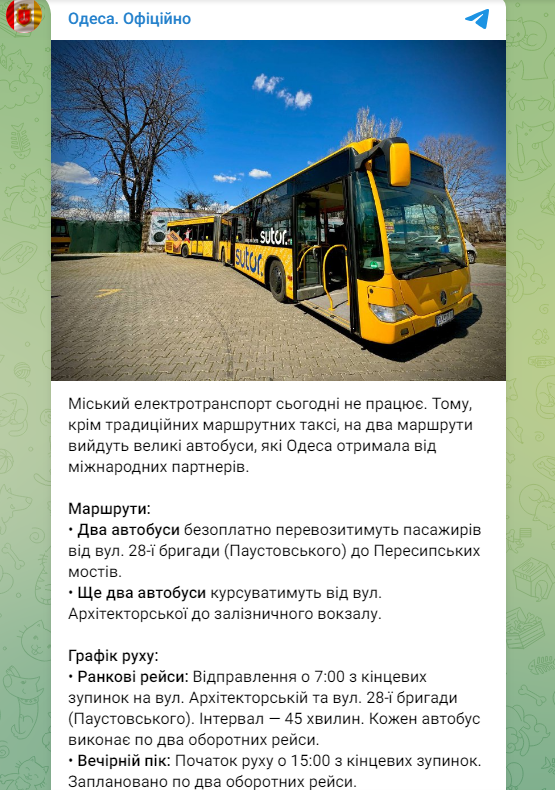 Одеса. Офіційно

sutor.

sutor.

Міський електротранспорт сьогодні не працює. Тому, крім традиційних маршрутних таксі, на два маршрути вийдуть великі автобуси, які Одеса отримала від міжнародних партнерів.

Маршрути:
• Два автобуси безоплатно перевозитимуть пасажирів від вул. 28-ї бригади (Паустовського) до Пересипських мостів.
• Ще два автобуси курсуватимуть від вул. Архітекторської до залізничного вокзалу.

Графік руху:
• Ранкові рейси: Відправлення о 7:00 з кінцевих зупинок на вул. Архітекторській та вул. 28-ї бригади (Паустовського). Інтервал — 45 хвилин. Кожен автобус виконає по два оборотних рейси.
• Вечірній пік: Початок руху о 15:00 з кінцевих зупинок. Заплановано по два оборотних рейси.